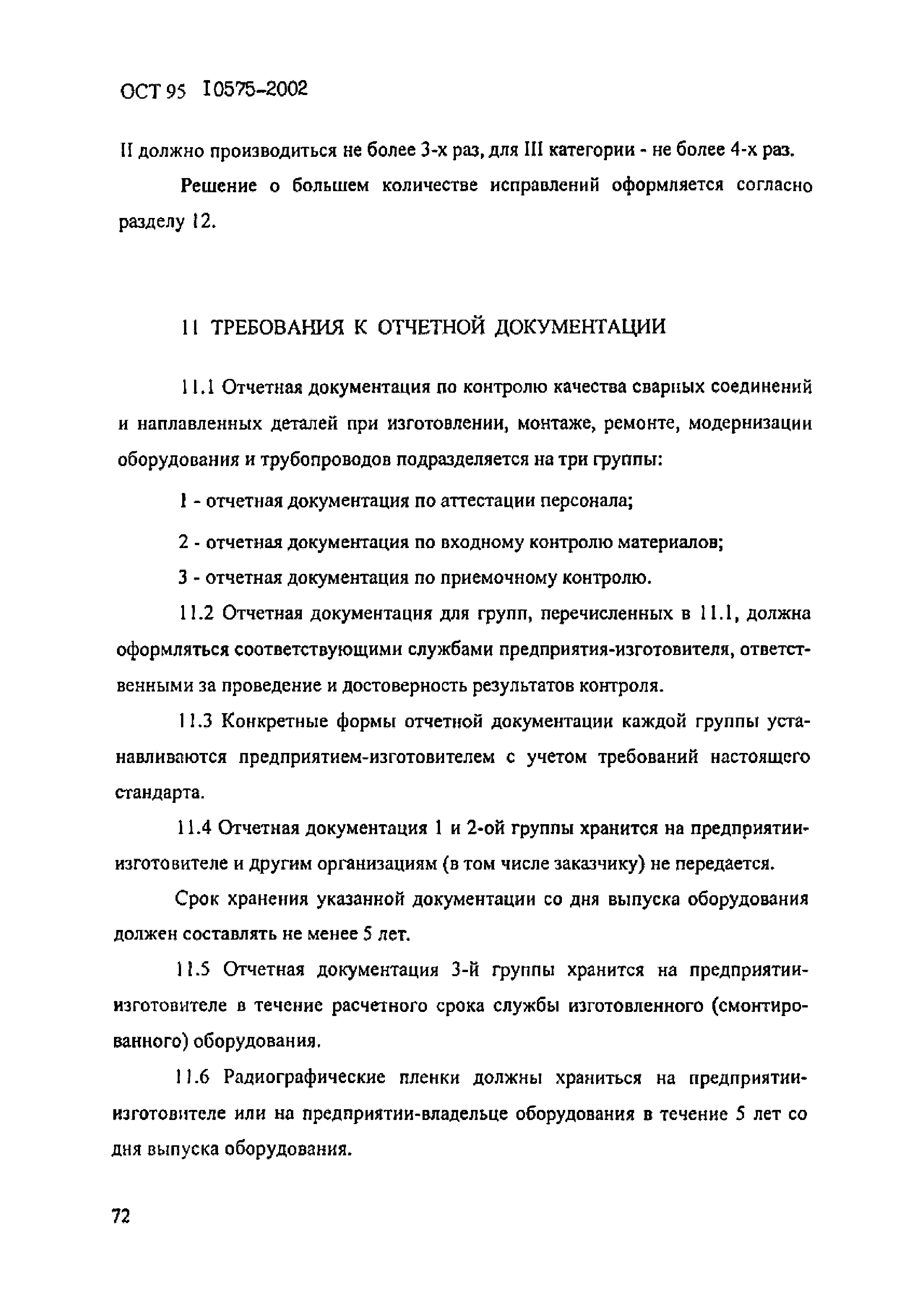 ОСТ 95 10575-2002

II должно производиться не более 3-х раз, для III категории - не более 4-х раз.

Решение о большем количестве исправлений оформляется согласно разделу 12.

11 ТРЕБОВАНИЯ К ОТЧЕТНОЙ ДОКУМЕНТАЦИИ

11.1 Отчетная документация по контролю качества сварных соединений и наплавленных деталей при изготовлении, монтаже, ремонте, модернизации оборудования и трубопроводов подразделяется на три группы:

1 - отчетная документация по аттестации персонала;

2 - отчетная документация по входному контролю материалов;

3 - отчетная документация по приемочному контролю.

11.2 Отчетная документация для групп, перечисленных в 11.1, должна оформляться соответствующими службами предприятия-изготовителя, ответственными за проведение и достоверность результатов контроля.

11.3 Конкретные формы отчетной документации каждой группы устанавливаются предприятием-изготовителем с учетом требований настоящего стандарта.

11.4 Отчетная документация 1 и 2-ой группы хранится на предприятии-изготовителе и другим организациям (в том числе заказчику) не передается.

Срок хранения указанной документации со дня выпуска оборудования должен составлять не менее 5 лет.

11.5 Отчетная документация 3-й группы хранится на предприятии-изготовителе в течение расчетного срока службы изготовленного (смонтированного) оборудования.

11.6 Радиографические пленки должны храниться на предприятии-изготовителе или на предприятии-владельце оборудования в течение 5 лет со дня выпуска оборудования.

72